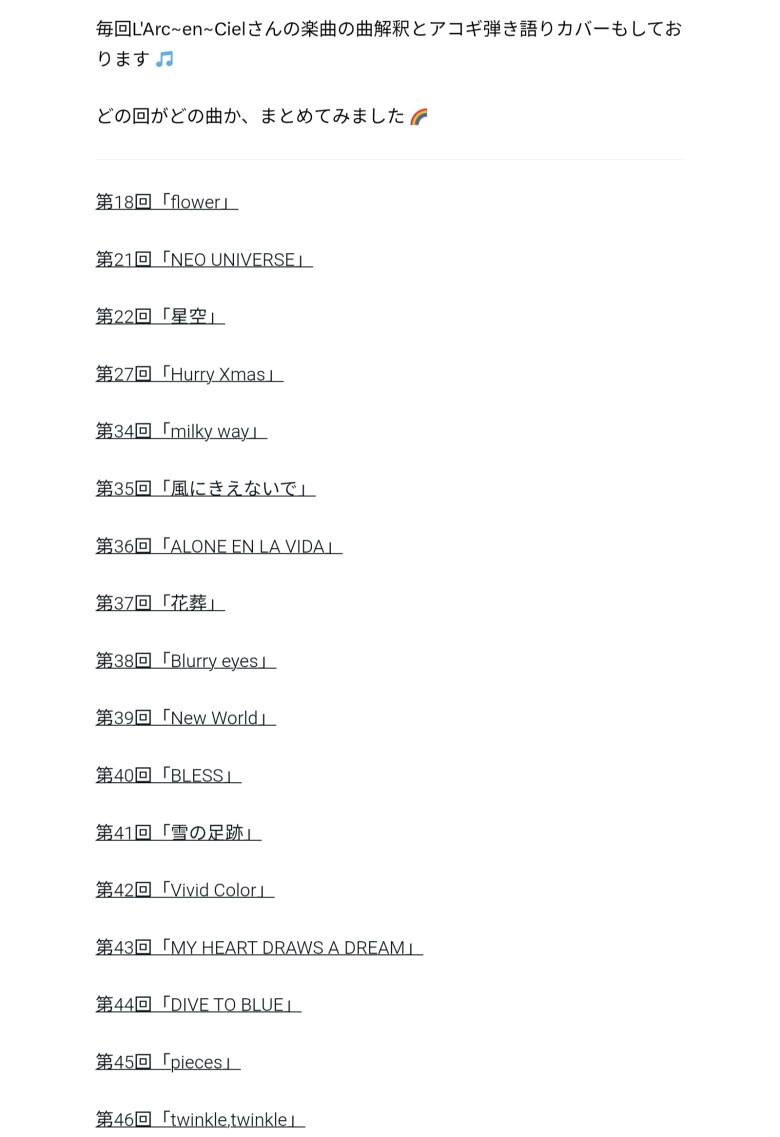 毎回L'Arc~en~Cielさんの楽曲の曲解釈とアコギ弾き語りカバーもしております 🎵

どの回がどの曲か、まとめてみました 🌈

第18回「flower」

第21回「NEO UNIVERSE」

第22回「星空」

第27回「Hurry Xmas」

第34回「milky way」

第35回「風にきえないで」

第36回「ALONE EN LA VIDA」

第37回「花葬」

第38回「Blurry eyes」

第39回「New World」

第40回「BLESS」

第41回「雪の足跡」

第42回「Vivid Color」

第43回「MY HEART DRAWS A DREAM」

第44回「DIVE TO BLUE」

第45回「pieces」

第46回「twinkle,twinkle」